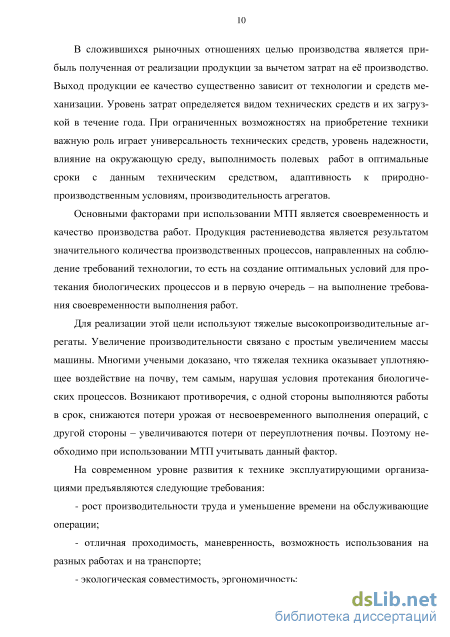 10

В сложившихся рыночных отношениях целью производства является прибыль полученная от реализации продукции за вычетом затрат на её производство. Выход продукции ее качество существенно зависит от технологии и средств механизации. Уровень затрат определяется видом технических средств и их загрузкой в течение года. При ограниченных возможностях на приобретение техники важную роль играет универсальность технических средств, уровень надежности, влияние на окружающую среду, выполнимость полевых работ в оптимальные сроки с данным техническим средством, адаптивность к природно-производственным условиям, производительность агрегатов.

Основными факторами при использовании МТП является своевременность и качество производства работ. Продукция растениеводства является результатом значительного количества производственных процессов, направленных на соблюдение требований технологии, то есть на создание оптимальных условий для протекания биологических процессов и в первую очередь – на выполнение требования своевременности выполнения работ.

Для реализации этой цели используют тяжелые высокопроизводительные агрегаты. Увеличение производительности связано с простым увеличением массы машины. Многими учеными доказано, что тяжелая техника оказывает уплотняющее воздействие на почву, тем самым, нарушая условия протекания биологических процессов. Возникают противоречия, с одной стороны выполняются работы в срок, снижаются потери урожая от несвоевременного выполнения операций, с другой стороны – увеличиваются потери от переуплотнения почвы. Поэтому необходимо при использовании МТП учитывать данный фактор.

На современном уровне развития к технике эксплуатирующими организациями предъявляются следующие требования:

- рост производительности труда и уменьшение времени на обслуживающие операции;

- отличная проходимость, маневренность, возможность использования на разных работах и на транспорте;

- экологическая совместимость, эргономичность;

dsLib.net
библиотека диссертаций